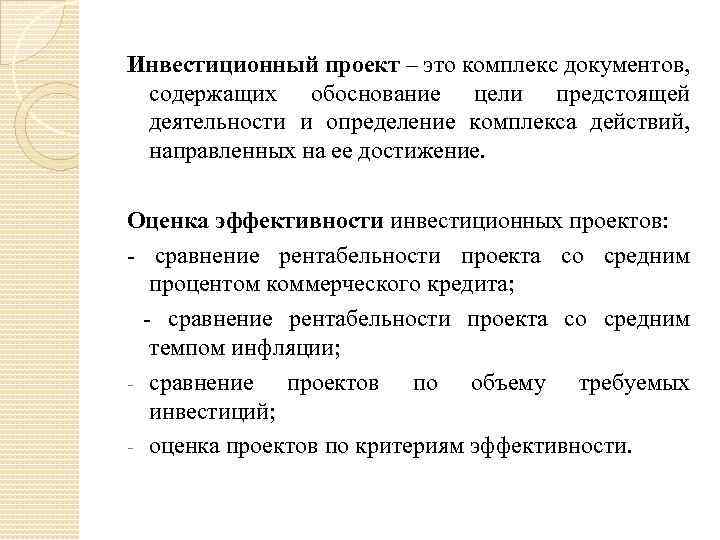 Инвестиционный проект – это комплекс документов, содержащих обоснование цели предстоящей деятельности и определение комплекса действий, направленных на ее достижение.

Оценка эффективности инвестиционных проектов:

- сравнение рентабельности проекта со средним процентом коммерческого кредита;

- сравнение рентабельности проекта со средним темпом инфляции;

- сравнение проектов по объему требуемых инвестиций;

- оценка проектов по критериям эффективности.